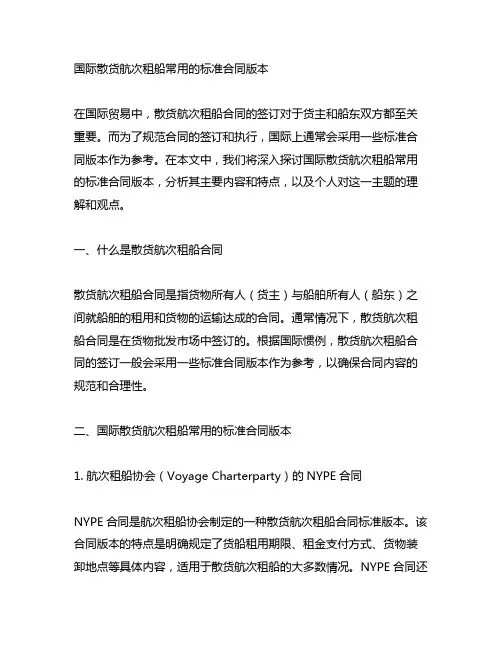 国际散货航次租船常用的标准合同版本

在国际贸易中，散货航次租船合同的签订对于货主和船东双方都至关重要。而为了规范合同的签订和执行，国际上通常会采用一些标准合同版本作为参考。在本文中，我们将深入探讨国际散货航次租船常用的标准合同版本，分析其主要内容和特点，以及个人对这一主题的理解和观点。

一、什么是散货航次租船合同

散货航次租船合同是指货物所有人（货主）与船舶所有人（船东）之间就船舶的租用和货物的运输达成的合同。通常情况下，散货航次租船合同是在货物批发市场中签订的。根据国际惯例，散货航次租船合同的签订一般会采用一些标准合同版本作为参考，以确保合同内容的规范和合理性。

二、国际散货航次租船常用的标准合同版本

1. 航次租船协会（Voyage Charterparty）的 NYPE 合同

NYPE 合同是航次租船协会制定的一种散货航次租船合同标准版本。该合同版本的特点是明确规定了货船租用期限、租金支付方式、货物装卸地点等具体内容，适用于散货航次租船的大多数情况。NYPE 合同还